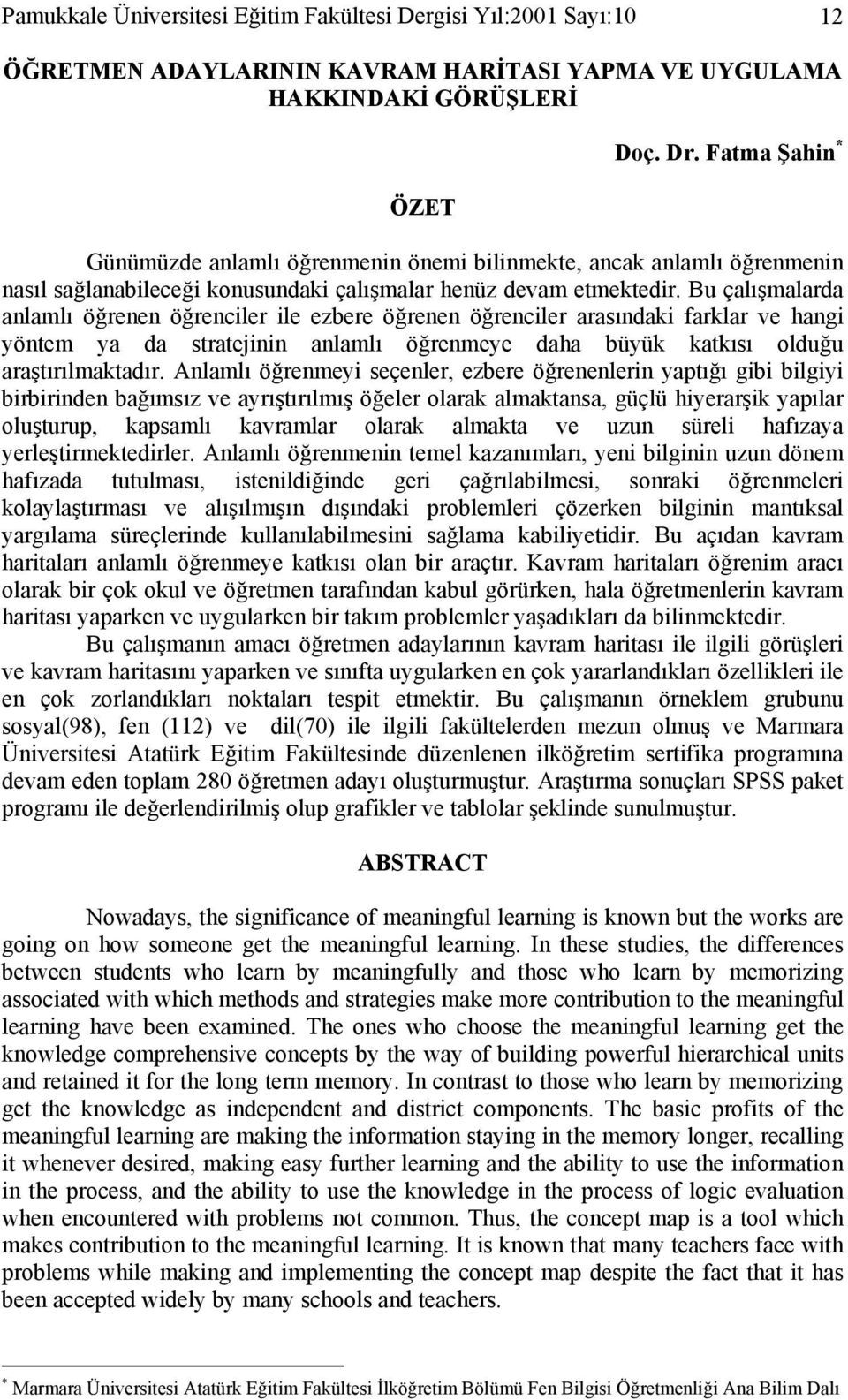 Pamukkale Üniversitesi Eğitim Fakültesi Dergisi Yıl:2001 Sayı:10 12

ÖĞRETMEN ADAYLARININ KAVRAM HARİTASI YAPMA VE UYGULAMA HAKKINDAKİ GÖRÜŞLERİ

Doç. Dr. Fatma Şahin *

ÖZET

Günümüzde anlamlı öğrenmenin önemi bilinmekte, ancak anlamlı öğrenmenin nasıl sağlanabileceği konusundaki çalışmalar henüz devam etmektedir. Bu çalışmalarda anlamlı öğrenen öğrenciler ile ezbere öğrenen öğrenciler arasındaki farklar ve hangi yöntem ya da stratejinin anlamlı öğrenmeye daha büyük katkısı olduğu araştırılmaktadır. Anlamlı öğrenmeyi seçenler, ezbere öğrenenlerin yaptığı gibi bilgiyi birbirinden bağımsız ve ayrıştırılmış öğeler olarak almaktansa, güçlü hiyerarşik yapılar oluşturup, kapsamlı kavramlar olarak almakta ve uzun süreli hafızaya yerleştirmektedirler. Anlamlı öğrenmenin temel kazanımları, yeni bilginin uzun dönem hafızada tutulması, istenildiğinde geri çağrılabilmesi, sonraki öğrenmeleri kolaylaştırması ve alışılmışın dışındaki problemleri çözerken bilginin mantıksal yargılama süreçlerinde kullanılabilmesini sağlama kabiliyetidir. Bu açıdan kavram haritaları anlamlı öğrenmeye katkısı olan bir araçtır. Kavram haritaları öğrenim aracı olarak bir çok okul ve öğretmen tarafından kabul görürken, hala öğretmenlerin kavram haritası yaparken ve uygularken bir takım problemler yaşadıkları da bilinmektedir.

Bu çalışmanın amacı öğretmen adaylarının kavram haritası ile ilgili görüşleri ve kavram haritasını yaparken ve sınıfta uygularken en çok yararlandıkları özellikleri ile en çok zorlandıkları noktaları tespit etmektir. Bu çalışmanın örneklem grubunu sosyal(98), fen (112) ve dil(70) ile ilgili fakültelerden mezun olmuş ve Marmara Üniversitesi Atatürk Eğitim Fakültesinde düzenlenen ilköğretim sertifika programına devam eden toplam 280 öğretmen adayı oluşturmuştur. Araştırma sonuçları SPSS paket programı ile değerlendirilmiş olup grafikler ve tablolar şeklinde sunulmuştur.

ABSTRACT

Nowadays, the significance of meaningful learning is known but the works are going on how someone get the meaningful learning. In these studies, the differences between students who learn by meaningfully and those who learn by memorizing associated with which methods and strategies make more contribution to the meaningful learning have been examined. The ones who choose the meaningful learning get the knowledge comprehensive concepts by the way of building powerful hierarchical units and retained it for the long term memory. In contrast to those who learn by memorizing get the knowledge as independent and district components. The basic profits of the meaningful learning are making the information staying in the memory longer, recalling it whenever desired, making easy further learning and the ability to use the information in the process, and the ability to use the knowledge in the process of logic evaluation when encountered with problems not common. Thus, the concept map is a tool which makes contribution to the meaningful learning. It is known that many teachers face with problems while making and implementing the concept map despite the fact that it has been accepted widely by many schools and teachers.

* Marmara Üniversitesi Atatürk Eğitim Fakültesi İlköğretim Bölümü Fen Bilgisi Öğretmenliği Ana Bilim Dalı